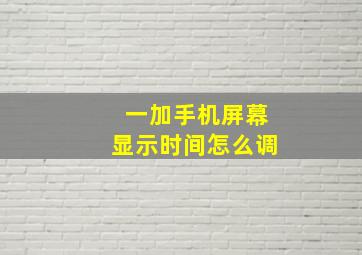 一加手机屏幕
显示时间怎么调